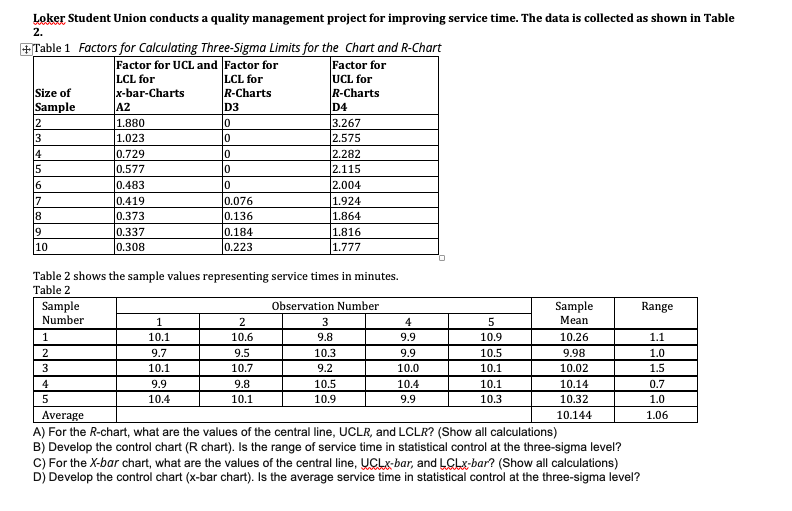 Loker Student Union conducts a quality management project for improving service time. The data is collected as shown in Table 2.

Table 1 Factors for Calculating Three-Sigma Limits for the Chart and R-Chart

| Size of Sample | Factor for UCL and LCL for x-bar-Charts A2 | Factor for LCL for R-Charts D3 | Factor for UCL for R-Charts D4 |
|---|---|---|---|
| 2 | 1.880 | 0 | 3.267 |
| 3 | 1.023 | 0 | 2.575 |
| 4 | 0.729 | 0 | 2.282 |
| 5 | 0.577 | 0 | 2.115 |
| 6 | 0.483 | 0 | 2.004 |
| 7 | 0.419 | 0.076 | 1.924 |
| 8 | 0.373 | 0.136 | 1.864 |
| 9 | 0.337 | 0.184 | 1.816 |
| 10 | 0.308 | 0.223 | 1.777 |

Table 2 shows the sample values representing service times in minutes.
Table 2

| Sample Number | Observation Number 1 | 2 | 3 | 4 | 5 | Sample Mean | Range |
|---|---|---|---|---|---|---|---|
| 1 | 10.1 | 10.6 | 9.8 | 9.9 | 10.9 | 10.26 | 1.1 |
| 2 | 9.7 | 9.5 | 10.3 | 9.9 | 10.5 | 9.98 | 1.0 |
| 3 | 10.1 | 10.7 | 9.2 | 10.0 | 10.1 | 10.02 | 1.5 |
| 4 | 9.9 | 9.8 | 10.5 | 10.4 | 10.1 | 10.14 | 0.7 |
| 5 | 10.4 | 10.1 | 10.9 | 9.9 | 10.3 | 10.32 | 1.0 |
| Average | | | | | | 10.144 | 1.06 |

A) For the R-chart, what are the values of the central line, UCLR, and LCLR? (Show all calculations)
B) Develop the control chart (R chart). Is the range of service time in statistical control at the three-sigma level?
C) For the X-bar chart, what are the values of the central line, UCLx-bar, and LCLx-bar? (Show all calculations)
D) Develop the control chart (x-bar chart). Is the average service time in statistical control at the three-sigma level?